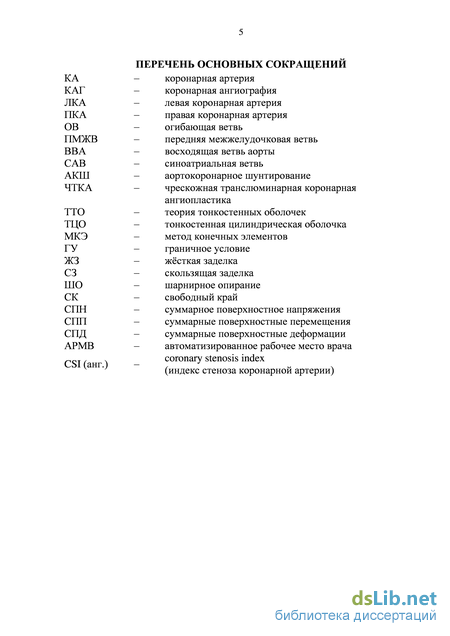 5

ПЕРЕЧЕНЬ ОСНОВНЫХ СОКРАЩЕНИЙ

КА – коронарная артерия
КАГ – коронарная ангиография
ЛКА – левая коронарная артерия
ПКА – правая коронарная артерия
ОВ – огибающая ветвь
ПМЖВ – передняя межжелудочковая ветвь
ВВА – восходящая ветвь аорты
САВ – синоатриальная ветвь
АКШ – аортокоронарное шунтирование
ЧТКА – чрескожная транслюминарная коронарная ангиопластика
ТТО – теория тонкостенных оболочек
ТЦО – тонкостенная цилиндрическая оболочка
МКЭ – метод конечных элементов
ГУ – граничное условие
ЖЗ – жёсткая заделка
СЗ – скользящая заделка
ШО – шарнирное опирание
СК – свободный край
СПН – суммарное поверхностное напряжения
СПП – суммарные поверхностные перемещения
СПД – суммарные поверхностные деформации
АРМВ – автоматизированное рабочее место врача
CSI (анг.) – coronary stenosis index (индекс стеноза коронарной артерии)

dsLib.net
библиотека диссертаций